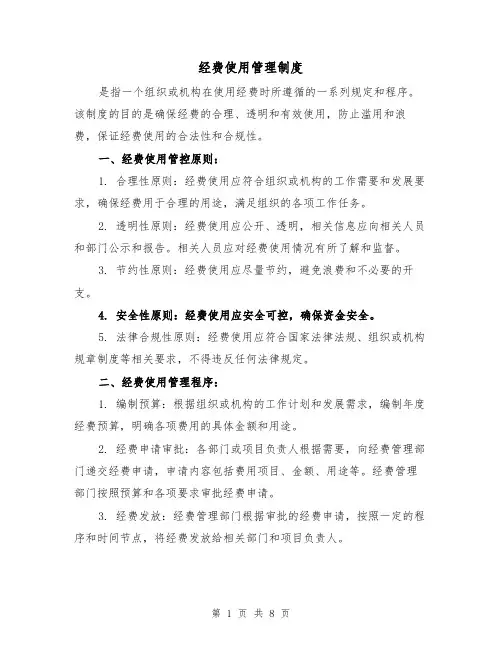 经费使用管理制度

是指一个组织或机构在使用经费时所遵循的一系列规定和程序。该制度的目的是确保经费的合理、透明和有效使用，防止滥用和浪费，保证经费使用的合法性和合规性。

一、经费使用管控原则：

1. 合理性原则：经费使用应符合组织或机构的工作需要和发展要求，确保经费用于合理的用途，满足组织的各项工作任务。

2. 透明性原则：经费使用应公开、透明，相关信息应向相关人员和部门公示和报告。相关人员应对经费使用情况有所了解和监督。

3. 节约性原则：经费使用应尽量节约，避免浪费和不必要的开支。

4. 安全性原则：经费使用应安全可控，确保资金安全。

5. 法律合规性原则：经费使用应符合国家法律法规、组织或机构规章制度等相关要求，不得违反任何法律规定。

二、经费使用管理程序：

1. 编制预算：根据组织或机构的工作计划和发展需求，编制年度经费预算，明确各项费用的具体金额和用途。

2. 经费申请审批：各部门或项目负责人根据需要，向经费管理部门递交经费申请，申请内容包括费用项目、金额、用途等。经费管理部门按照预算和各项要求审批经费申请。

3. 经费发放：经费管理部门根据审批的经费申请，按照一定的程序和时间节点，将经费发放给相关部门和项目负责人。

第 1 页 共 8 页